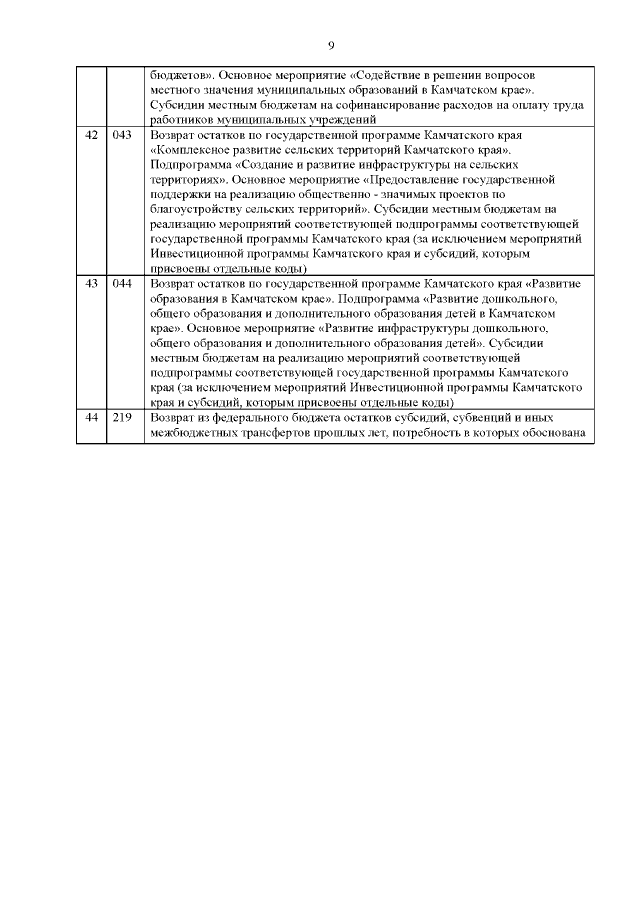 9

| | | |
|---|---|---|
| | | бюджетов». Основное мероприятие «Содействие в решении вопросов местного значения муниципальных образований в Камчатском крае». Субсидии местным бюджетам на софинансирование расходов на оплату труда работников муниципальных учреждений |
| 42 | 043 | Возврат остатков по государственной программе Камчатского края «Комплексное развитие сельских территорий Камчатского края». Подпрограмма «Создание и развитие инфраструктуры на сельских территориях». Основное мероприятие «Предоставление государственной поддержки на реализацию общественно - значимых проектов по благоустройству сельских территорий». Субсидии местным бюджетам на реализацию мероприятий соответствующей подпрограммы соответствующей государственной программы Камчатского края (за исключением мероприятий Инвестиционной программы Камчатского края и субсидий, которым присвоены отдельные коды) |
| 43 | 044 | Возврат остатков по государственной программе Камчатского края «Развитие образования в Камчатском крае». Подпрограмма «Развитие дошкольного, общего образования и дополнительного образования детей в Камчатском крае». Основное мероприятие «Развитие инфраструктуры дошкольного, общего образования и дополнительного образования детей». Субсидии местным бюджетам на реализацию мероприятий соответствующей подпрограммы соответствующей государственной программы Камчатского края (за исключением мероприятий Инвестиционной программы Камчатского края и субсидий, которым присвоены отдельные коды) |
| 44 | 219 | Возврат из федерального бюджета остатков субсидий, субвенций и иных межбюджетных трансфертов прошлых лет, потребность в которых обоснована |